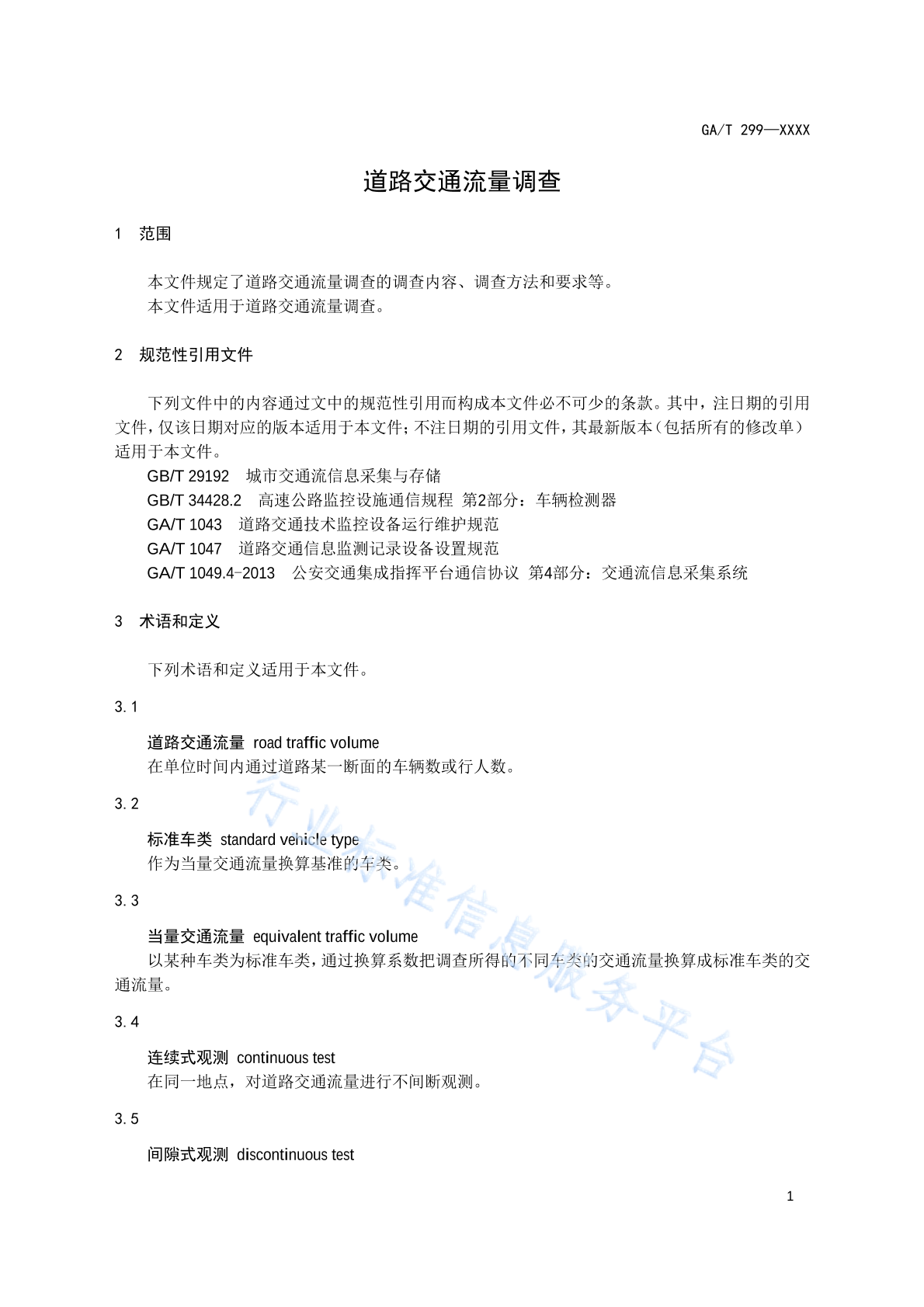 GA/T 299—XXXX

道路交通流量调查

1 范围

本文件规定了道路交通流量调查的调查内容、调查方法和要求等。
本文件适用于道路交通流量调查。

2 规范性引用文件

下列文件中的内容通过文中的规范性引用而构成本文件必不可少的条款。其中，注日期的引用文件，仅该日期对应的版本适用于本文件；不注日期的引用文件，其最新版本（包括所有的修改单）适用于本文件。
GB/T 29192 城市交通流信息采集与存储
GB/T 34428.2 高速公路监控设施通信规程 第2部分：车辆检测器
GA/T 1043 道路交通技术监控设备运行维护规范
GA/T 1047 道路交通信息监测记录设备设置规范
GA/T 1049.4-2013 公安交通集成指挥平台通信协议 第4部分：交通流信息采集系统

3 术语和定义

下列术语和定义适用于本文件。

3.1

道路交通流量 road traffic volume
在单位时间内通过道路某一断面的车辆数或行人数。

3.2

标准车类 standard vehicle type
作为当量交通流量换算基准的车类。

3.3

当量交通流量 equivalent traffic volume
以某种车类为标准车类，通过换算系数把调查所得的不同车类的交通流量换算成标准车类的交通流量。

3.4

连续式观测 continuous test
在同一地点，对道路交通流量进行不间断观测。

3.5

间隙式观测 discontinuous test

行业标准信息服务平台

1